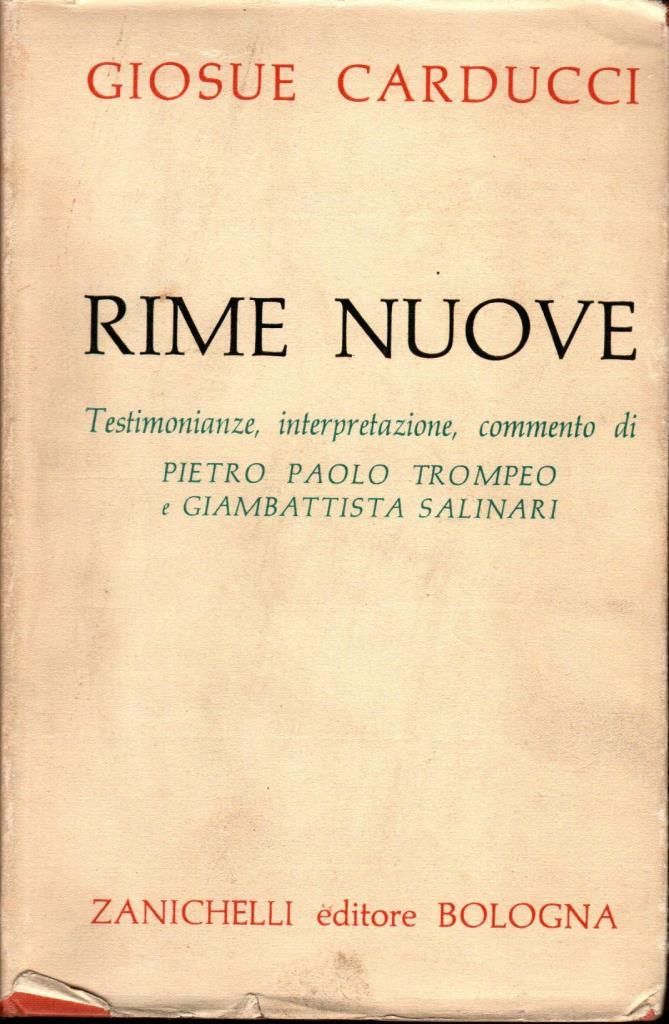 GIOSUE CARDUCCI

RIME NUOVE

Testimonianze, interpretazione, commento di
PIETRO PAOLO TROMPEO
e GIAMBATTISTA SALINARI

ZANICHELLI editore BOLOGNA